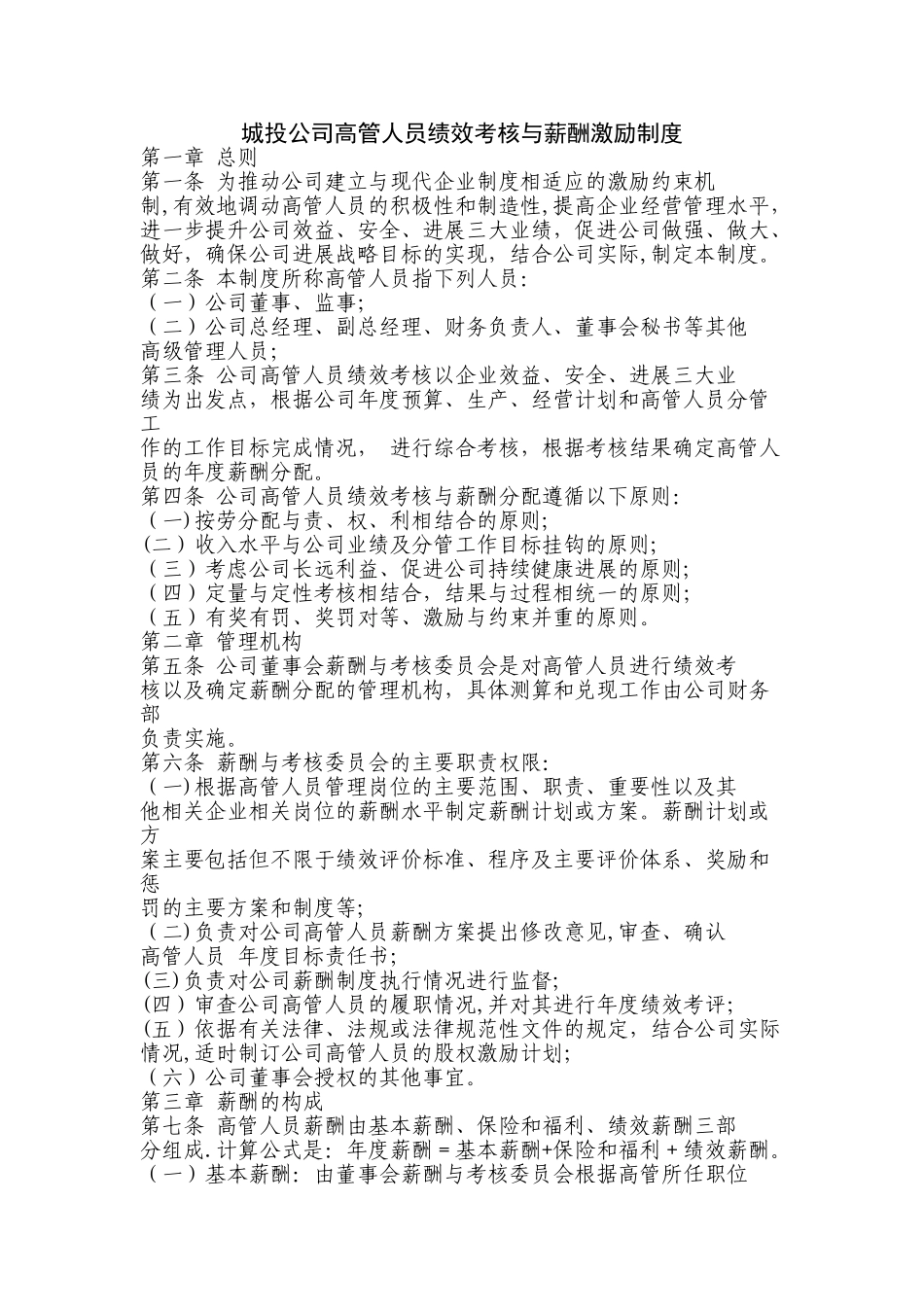 城投公司高管人员绩效考核与薪酬激励制度

第一章 总则

第一条 为推动公司建立与现代企业制度相适应的激励约束机制,有效地调动高管人员的积极性和制造性,提高企业经营管理水平,进一步提升公司效益、安全、进展三大业绩，促进公司做强、做大、做好，确保公司进展战略目标的实现，结合公司实际,制定本制度。

第二条 本制度所称高管人员指下列人员:

（一）公司董事、监事;

（二）公司总经理、副总经理、财务负责人、董事会秘书等其他高级管理人员;

第三条 公司高管人员绩效考核以企业效益、安全、进展三大业绩为出发点，根据公司年度预算、生产、经营计划和高管人员分管工作的工作目标完成情况， 进行综合考核，根据考核结果确定高管人员的年度薪酬分配。

第四条 公司高管人员绩效考核与薪酬分配遵循以下原则:

（一)按劳分配与责、权、利相结合的原则;

(二）收入水平与公司业绩及分管工作目标挂钩的原则;

（三）考虑公司长远利益、促进公司持续健康进展的原则;

（四）定量与定性考核相结合，结果与过程相统一的原则;

（五）有奖有罚、奖罚对等、激励与约束并重的原则。

第二章 管理机构

第五条 公司董事会薪酬与考核委员会是对高管人员进行绩效考核以及确定薪酬分配的管理机构，具体测算和兑现工作由公司财务部负责实施。

第六条 薪酬与考核委员会的主要职责权限:

（一)根据高管人员管理岗位的主要范围、职责、重要性以及其他相关企业相关岗位的薪酬水平制定薪酬计划或方案。薪酬计划或方案主要包括但不限于绩效评价标准、程序及主要评价体系、奖励和惩罚的主要方案和制度等;

（二)负责对公司高管人员薪酬方案提出修改意见,审查、确认高管人员 年度目标责任书;

(三)负责对公司薪酬制度执行情况进行监督;

(四）审查公司高管人员的履职情况,并对其进行年度绩效考评;

(五）依据有关法律、法规或法律规范性文件的规定，结合公司实际情况,适时制订公司高管人员的股权激励计划;

（六）公司董事会授权的其他事宜。

第三章 薪酬的构成

第七条 高管人员薪酬由基本薪酬、保险和福利、绩效薪酬三部分组成.计算公式是：年度薪酬＝基本薪酬+保险和福利＋绩效薪酬。

（一）基本薪酬：由董事会薪酬与考核委员会根据高管所任职位